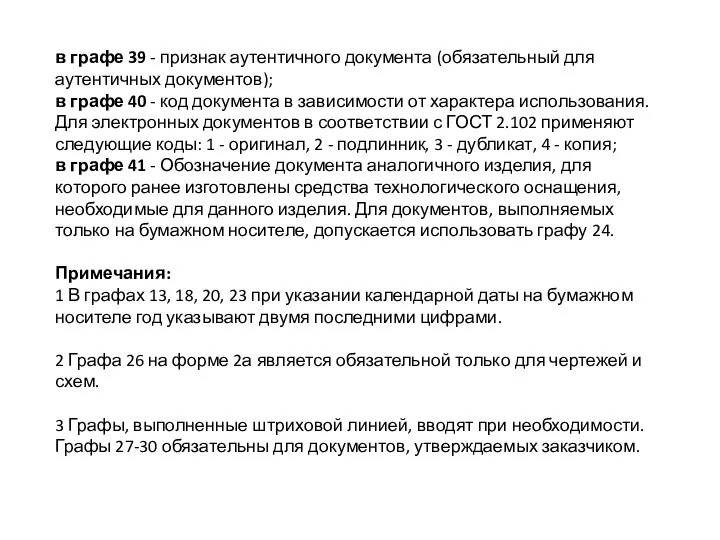 в графе 39 - признак аутентичного документа (обязательный для аутентичных документов);
в графе 40 - код документа в зависимости от характера использования. Для электронных документов в соответствии с ГОСТ 2.102 применяют следующие коды: 1 - оригинал, 2 - подлинник, 3 - дубликат, 4 - копия;
в графе 41 - Обозначение документа аналогичного изделия, для которого ранее изготовлены средства технологического оснащения, необходимые для данного изделия. Для документов, выполняемых только на бумажном носителе, допускается использовать графу 24.

Примечания:
1 В графах 13, 18, 20, 23 при указании календарной даты на бумажном носителе год указывают двумя последними цифрами.

2 Графа 26 на форме 2а является обязательной только для чертежей и схем.

3 Графы, выполненные штриховой линией, вводят при необходимости. Графы 27-30 обязательны для документов, утверждаемых заказчиком.